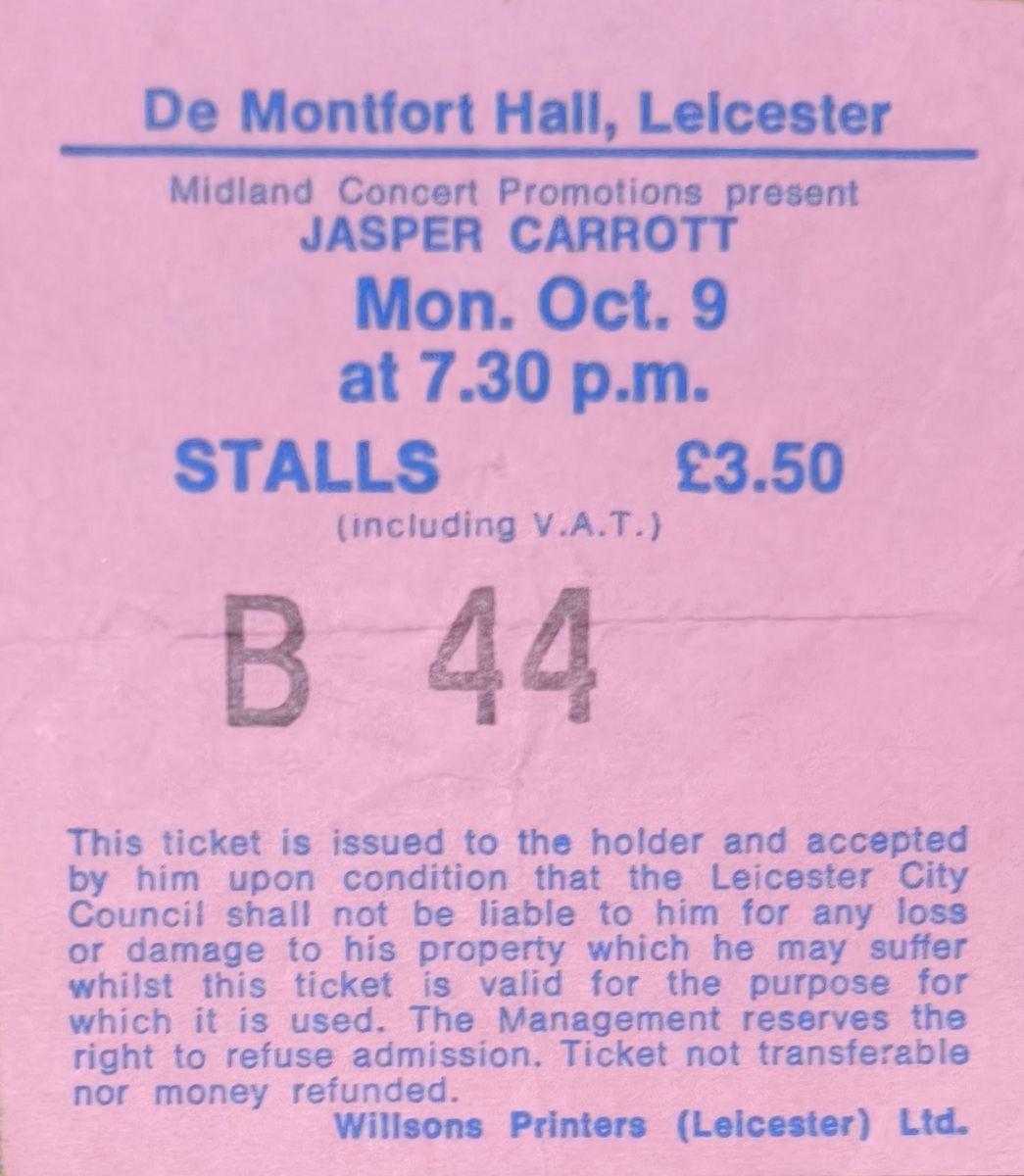 De Montfort Hall, Leicester

Midland Concert Promotions present
JASPER CARROTT
Mon. Oct. 9
at 7.30 p.m.

STALLS £3.50
(including V.A.T.)

B 44

This ticket is issued to the holder and accepted by him upon condition that the Leicester City Council shall not be liable to him for any loss or damage to his property which he may suffer whilst this ticket is valid for the purpose for which it is used. The Management reserves the right to refuse admission. Ticket not transferable nor money refunded.

Willsons Printers (Leicester) Ltd.